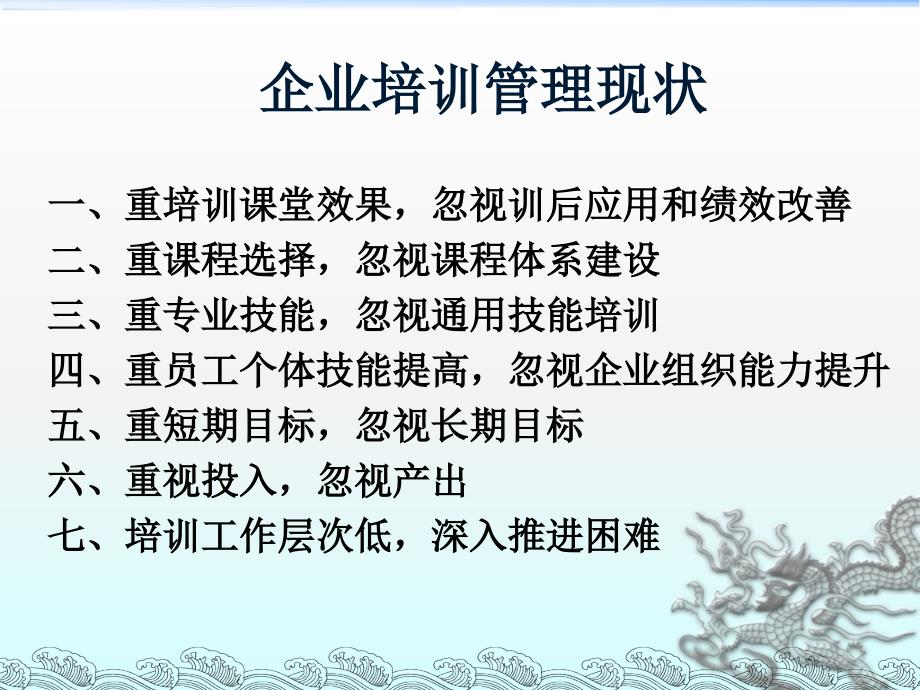 企业培训管理现状

一、重培训课堂效果，忽视训后应用和绩效改善
二、重课程选择，忽视课程体系建设
三、重专业技能，忽视通用技能培训
四、重员工个体技能提高，忽视企业组织能力提升
五、重短期目标，忽视长期目标
六、重视投入，忽视产出
七、培训工作层次低，深入推进困难